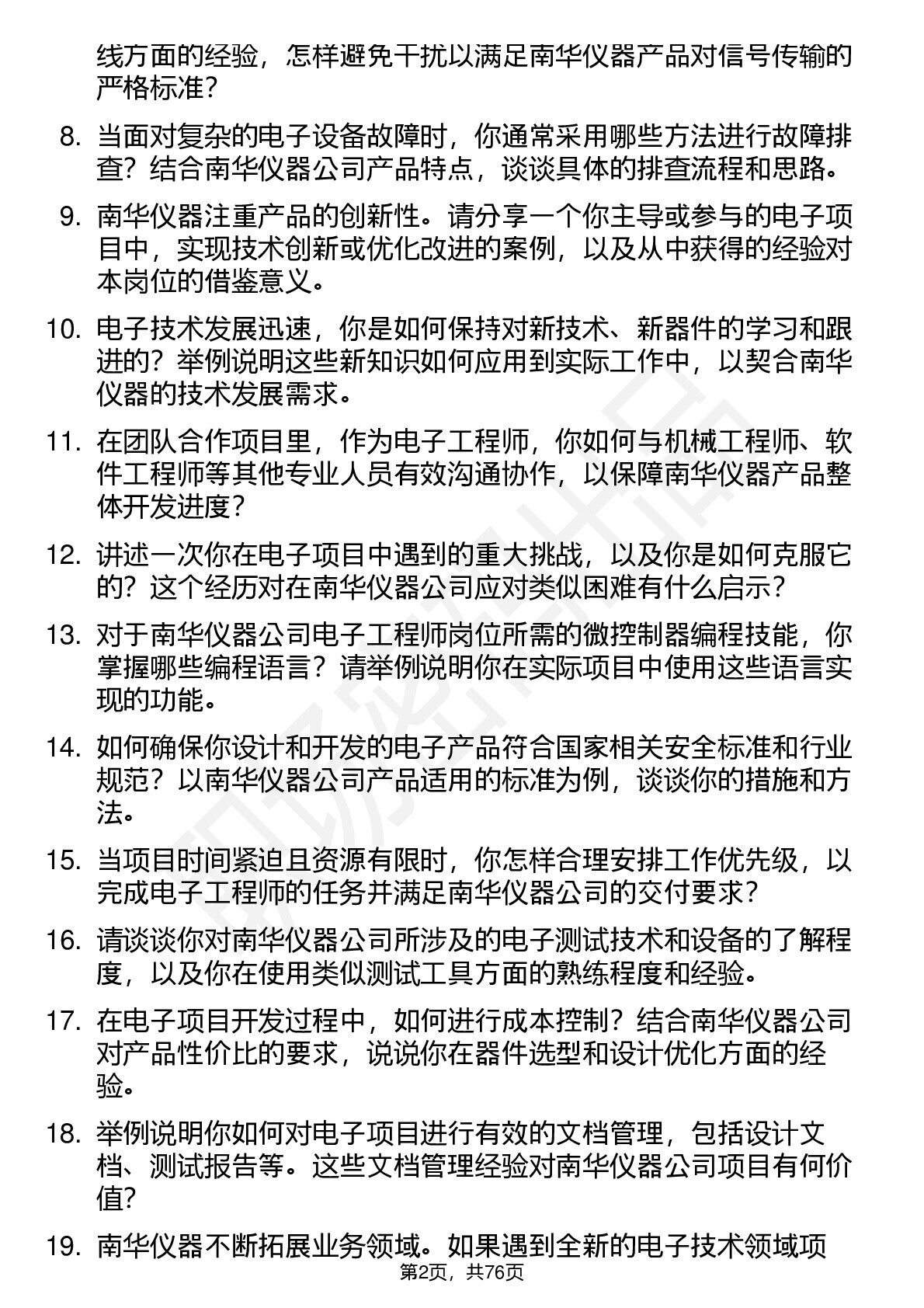 线方面的经验，怎样避免干扰以满足南华仪器产品对信号传输的严格标准？

8. 当面对复杂的电子设备故障时，你通常采用哪些方法进行故障排查？结合南华仪器公司产品特点，谈谈具体的排查流程和思路。

9. 南华仪器注重产品的创新性。请分享一个你主导或参与的电子项目中，实现技术创新或优化改进的案例，以及从中获得的经验对本岗位的借鉴意义。

10. 电子技术发展迅速，你是如何保持对新技术、新器件的学习和跟进的？举例说明这些新知识如何应用到实际工作中，以契合南华仪器的技术发展需求。

11. 在团队合作项目里，作为电子工程师，你如何与机械工程师、软件工程师等其他专业人员有效沟通协作，以保障南华仪器产品整体开发进度？

12. 讲述一次你在电子项目中遇到的重大挑战，以及你是如何克服它的？这个经历对在南华仪器公司应对类似困难有什么启示？

13. 对于南华仪器公司电子工程师岗位所需的微控制器编程技能，你掌握哪些编程语言？请举例说明你在实际项目中使用这些语言实现的功能。

14. 如何确保你设计和开发的电子产品符合国家相关安全标准和行业规范？以南华仪器公司产品适用的标准为例，谈谈你的措施和方法。

15. 当项目时间紧迫且资源有限时，你怎样合理安排工作优先级，以完成电子工程师的任务并满足南华仪器公司的交付要求？

16. 请谈谈你对南华仪器公司所涉及的电子测试技术和设备的了解程度，以及你在使用类似测试工具方面的熟练程度和经验。

17. 在电子项目开发过程中，如何进行成本控制？结合南华仪器公司对产品性价比的要求，说说你在器件选型和设计优化方面的经验。

18. 举例说明你如何对电子项目进行有效的文档管理，包括设计文档、测试报告等。这些文档管理经验对南华仪器公司项目有何价值？

19. 南华仪器不断拓展业务领域。如果遇到全新的电子技术领域项

第2页，共76页